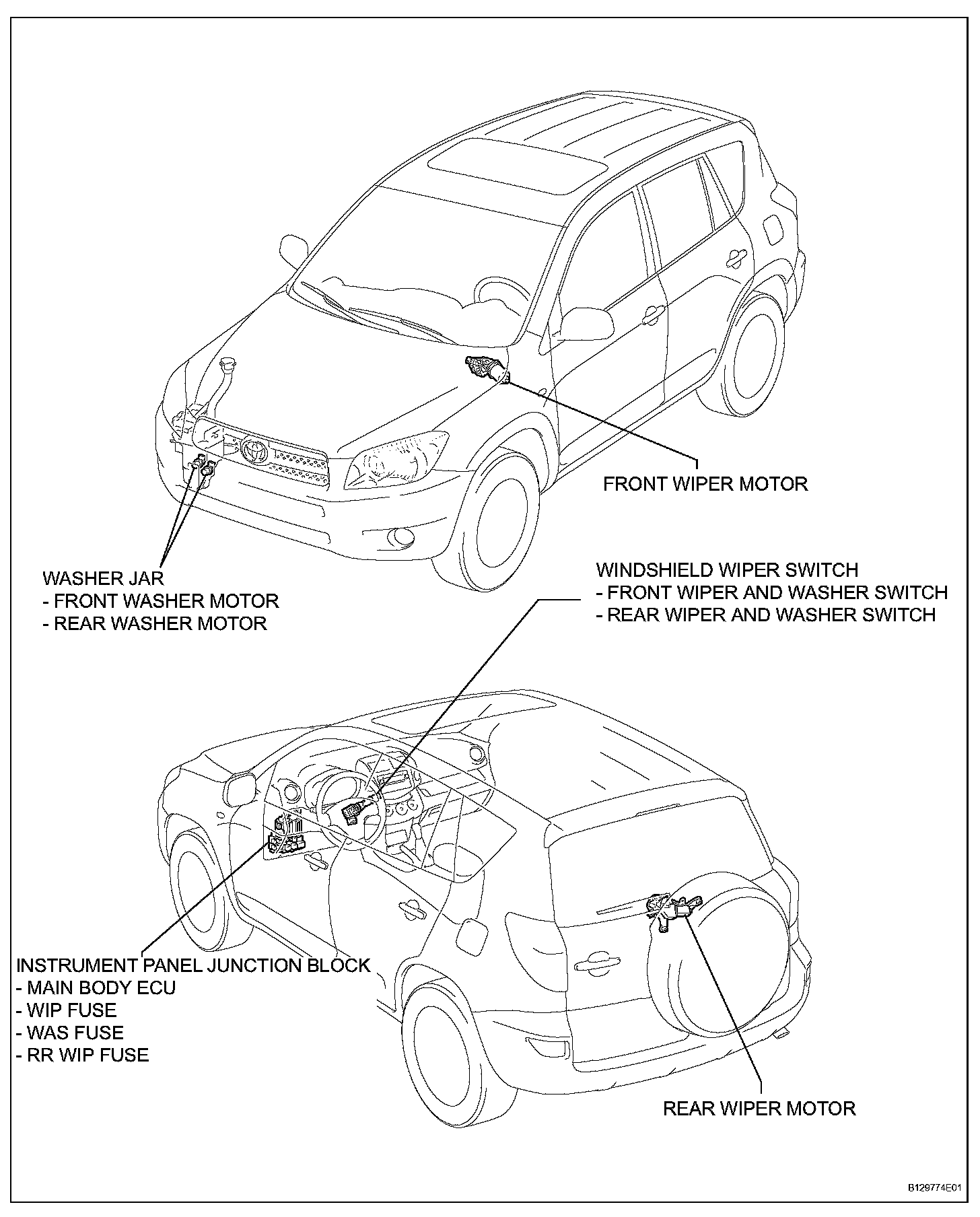 FRONT WIPER MOTOR

WASHER JAR
- FRONT WASHER MOTOR
- REAR WASHER MOTOR

WINDSHIELD WIPER SWITCH
- FRONT WIPER AND WASHER SWITCH
- REAR WIPER AND WASHER SWITCH

INSTRUMENT PANEL JUNCTION BLOCK
- MAIN BODY ECU
- WIP FUSE
- WAS FUSE
- RR WIP FUSE

REAR WIPER MOTOR

B129774E01